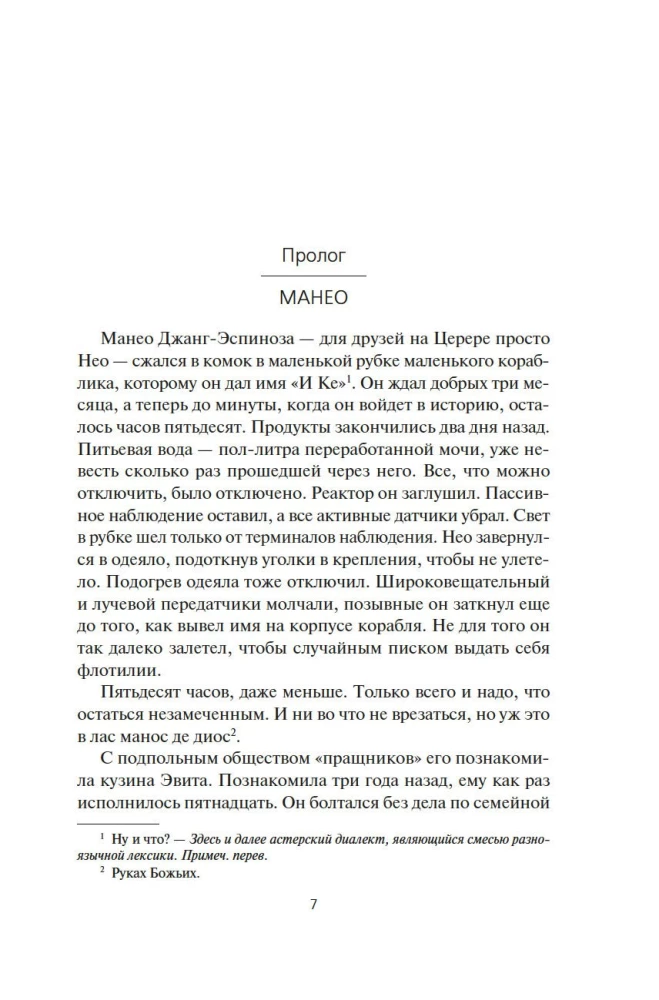 Пролог

МАНЕО

Манео Джанг-Эспиноза — для друзей на Церере просто Нео — сжался в комок в маленькой рубке маленького кораблика, которому он дал имя «И Ке»$^1$. Он ждал добрых три месяца, а теперь до минуты, когда он войдет в историю, осталось часов пятьдесят. Продукты закончились два дня назад. Питьевая вода — пол-литра переработанной мочи, уже невесть сколько раз прошедшей через него. Все, что можно отключить, было отключено. Реактор он заглушил. Пассивное наблюдение оставил, а все активные датчики убрал. Свет в рубке шел только от терминалов наблюдения. Нео завернулся в одеяло, подоткнув уголки в крепления, чтобы не улетело. Подогрев одеяла тоже отключил. Широковещательный и лучевой передатчики молчали, позывные он заткнул еще до того, как вывел имя на корпусе корабля. Не для того он так далеко залетел, чтобы случайным писком выдать себя флотилии.

Пятьдесят часов, даже меньше. Только всего и надо, что остаться незамеченным. И ни во что не врезаться, но уж это в лас манос де диос$^2$.

С подпольным обществом «пращников» его познакомила кузина Эвита. Познакомила три года назад, ему как раз исполнилось пятнадцать. Он болтался без дела по семейной

$^1$ Ну и что? — Здесь и далее астерский диалект, являющийся смесью разноязычной лексики. Примеч. перев.
$^2$ Руках Божьих.

7